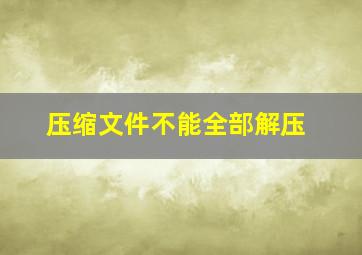 压缩文件不能全部解压